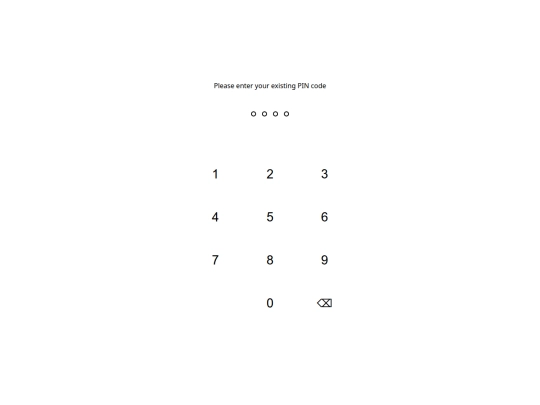 Please enter your existing PIN code

1 2 3
4 5 6
7 8 9
0 ⌫